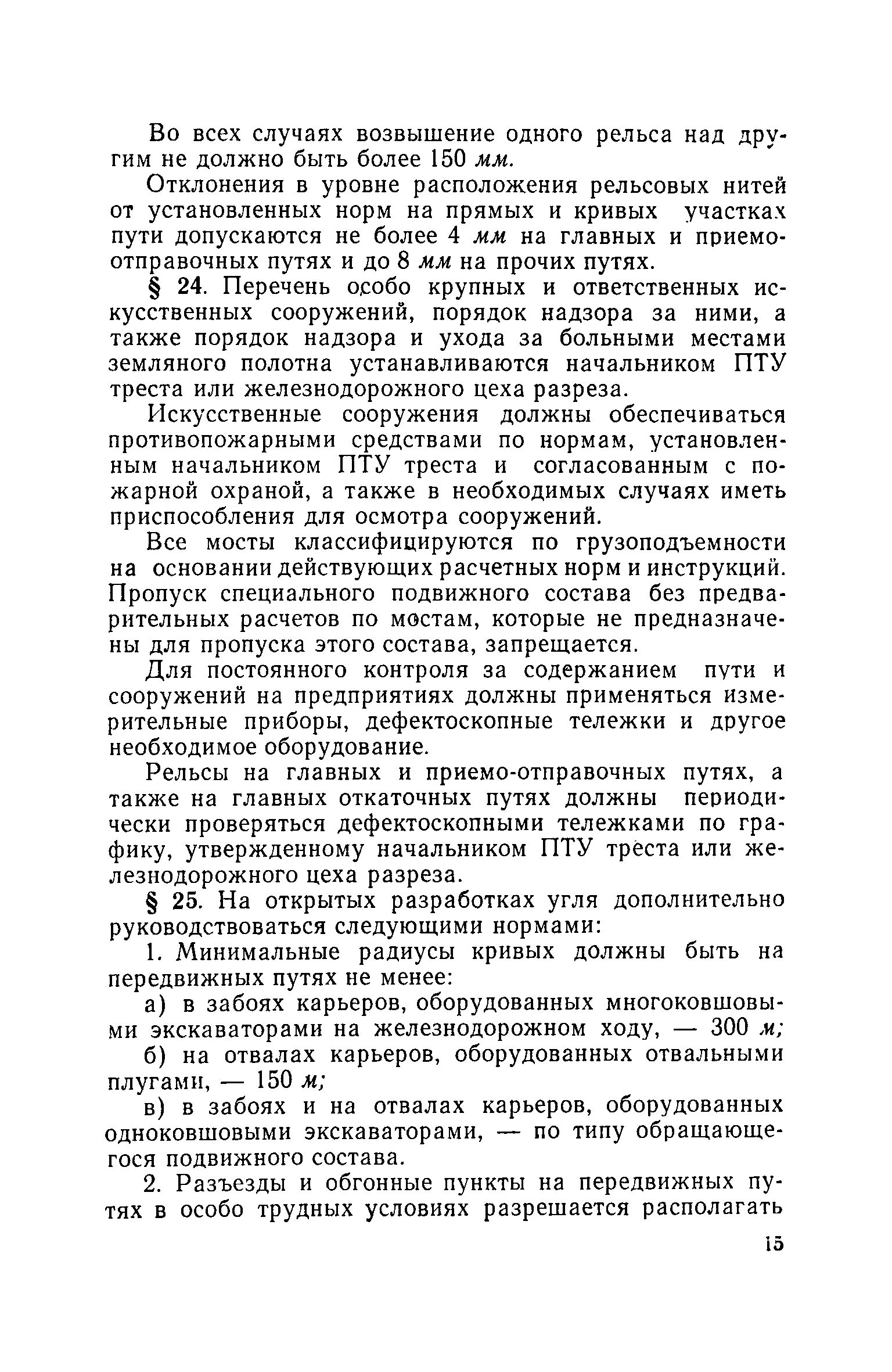 Во всех случаях возвышение одного рельса над другим не должно быть более 150 мм.

Отклонения в уровне расположения рельсовых нитей от установленных норм на прямых и кривых участках пути допускаются не более 4 мм на главных и приемо-отправочных путях и до 8 мм на прочих путях.

§ 24. Перечень особо крупных и ответственных искусственных сооружений, порядок надзора за ними, а также порядок надзора и ухода за больными местами земляного полотна устанавливаются начальником ПТУ треста или железнодорожного цеха разреза.

Искусственные сооружения должны обеспечиваться противопожарными средствами по нормам, установленным начальником ПТУ треста и согласованным с пожарной охраной, а также в необходимых случаях иметь приспособления для осмотра сооружений.

Все мосты классифицируются по грузоподъемности на основании действующих расчетных норм и инструкций. Пропуск специального подвижного состава без предварительных расчетов по мостам, которые не предназначены для пропуска этого состава, запрещается.

Для постоянного контроля за содержанием пути и сооружений на предприятиях должны применяться измерительные приборы, дефектоскопные тележки и другое необходимое оборудование.

Рельсы на главных и приемо-отправочных путях, а также на главных откаточных путях должны периодически проверяться дефектоскопными тележками по графику, утвержденному начальником ПТУ треста или железнодорожного цеха разреза.

§ 25. На открытых разработках угля дополнительно руководствоваться следующими нормами:

1. Минимальные радиусы кривых должны быть на передвижных путях не менее:

а) в забоях карьеров, оборудованных многоковшовыми экскаваторами на железнодорожном ходу, — 300 м;

б) на отвалах карьеров, оборудованных отвальными плугами, — 150 м;

в) в забоях и на отвалах карьеров, оборудованных одноковшовыми экскаваторами, — по типу обращающегося подвижного состава.

2. Разъезды и обгонные пункты на передвижных путях в особо трудных условиях разрешается располагать

15